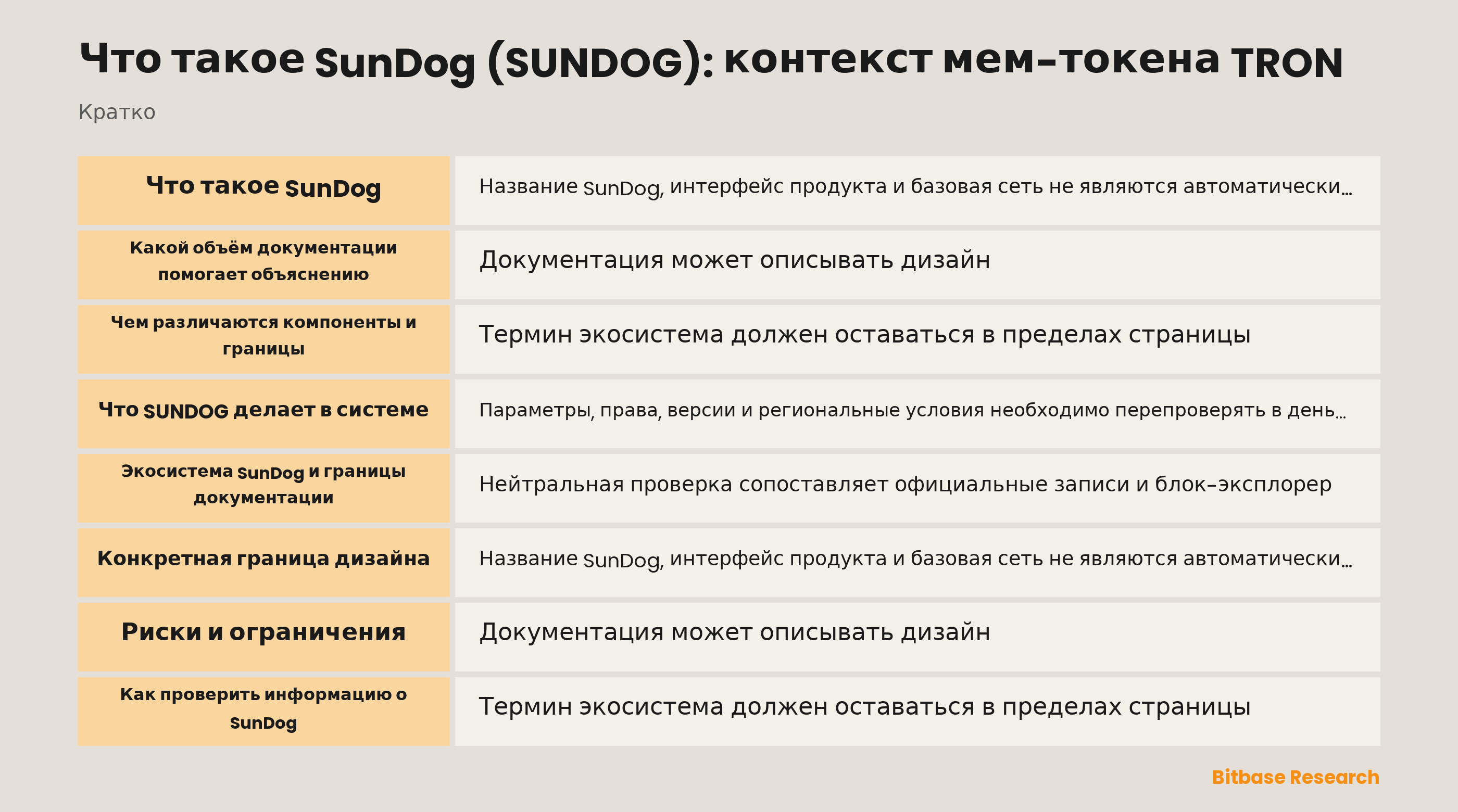 Что такое SunDog (SUNDOG): контекст мем-токена TRON

Кратко

| | |
|---|---|
| Что такое SunDog | Название SunDog, интерфейс продукта и базовая сеть не являются автоматически… |
| Какой объём документации помогает объяснению | Документация может описывать дизайн |
| Чем различаются компоненты и границы | Термин экосистема должен оставаться в пределах страницы |
| Что SUNDOG делает в системе | Параметры, права, версии и региональные условия необходимо перепроверять в день… |
| Экосистема SunDog и границы документации | Нейтральная проверка сопоставляет официальные записи и блок-эксплорер |
| Конкретная граница дизайна | Название SunDog, интерфейс продукта и базовая сеть не являются автоматически… |
| Риски и ограничения | Документация может описывать дизайн |
| Как проверить информацию о SunDog | Термин экосистема должен оставаться в пределах страницы |

Bitbase Research